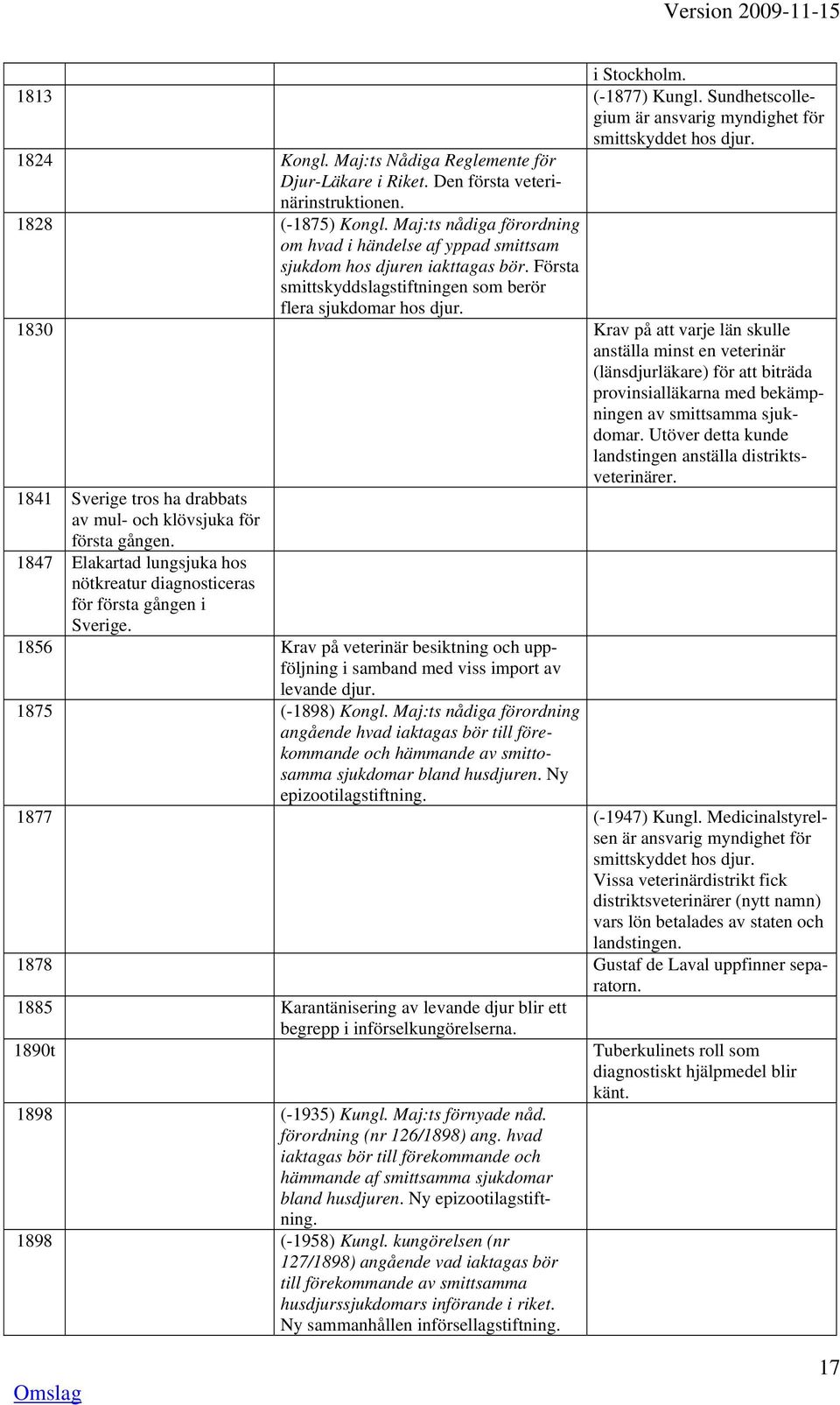 Version 2009-11-15

| | | | |
|---|---|---|---|
| | | | i Stockholm. |
| 1813 | | | (-1877) Kungl. Sundhetscollegium är ansvarig myndighet för smittskyddet hos djur. |
| 1824 | | Kongl. Maj:ts Nådiga Reglemente för Djur-Läkare i Riket. Den första veterinärinstruktionen. | |
| 1828 | | (-1875) Kongl. Maj:ts nådiga förordning om hvad i händelse af yppad smittsam sjukdom hos djuren iakttagas bör. Första smittskyddslagstiftningen som berör flera sjukdomar hos djur. | |
| 1830 | | | Krav på att varje län skulle anställa minst en veterinär (länsdjurläkare) för att biträda provinsialläkarna med bekämpningen av smittsamma sjukdomar. Utöver detta kunde landstingen anställa distriktsveterinärer. |
| 1841 | Sverige tros ha drabbats av mul- och klövsjuka för första gången. | | |
| 1847 | Elakartad lungsjuka hos nötkreatur diagnosticeras för första gången i Sverige. | | |
| 1856 | | Krav på veterinär besiktning och uppföljning i samband med viss import av levande djur. | |
| 1875 | | (-1898) Kongl. Maj:ts nådiga förordning angående hvad iaktagas bör till förekommande och hämmande av smittosamma sjukdomar bland husdjuren. Ny epizootilagstiftning. | |
| 1877 | | | (-1947) Kungl. Medicinalstyrelsen är ansvarig myndighet för smittskyddet hos djur. Vissa veterinärdistrikt fick distriktsveterinärer (nytt namn) vars lön betalades av staten och landstingen. |
| 1878 | | | Gustaf de Laval uppfinner separatorn. |
| 1885 | | Karantänisering av levande djur blir ett begrepp i införselkungörelserna. | |
| 1890t | | | Tuberkulinets roll som diagnostiskt hjälpmedel blir känt. |
| 1898 | | (-1935) Kungl. Maj:ts förnyade nåd. förordning (nr 126/1898) ang. hvad iaktagas bör till förekommande och hämmande af smittsamma sjukdomar bland husdjuren. Ny epizootilagstiftning. | |
| 1898 | | (-1958) Kungl. kungörelsen (nr 127/1898) angående vad iaktagas bör till förekommande av smittsamma husdjurssjukdomars införande i riket. Ny sammanhållen införsellagstiftning. | |

Omslag

17